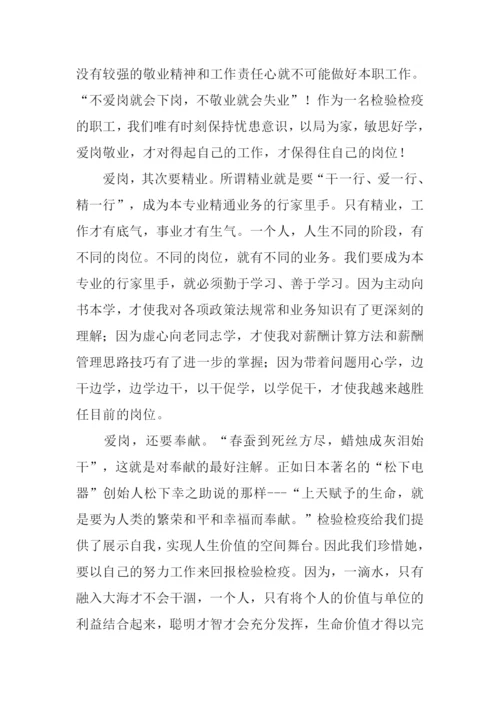 没有较强的敬业精神和工作责任心就不可能做好本职工作。“不爱岗就会下岗，不敬业就会失业”！作为一名检验检疫的职工，我们唯有时刻保持忧患意识，以局为家，敏思好学，爱岗敬业，才对得起自己的工作，才保得住自己的岗位！

爱岗，其次要精业。所谓精业就是要“干一行、爱一行、精一行”，成为本专业精通业务的行家里手。只有精业，工作才有底气，事业才有生气。一个人，人生不同的阶段，有不同的岗位。不同的岗位，就有不同的业务。我们要成为本专业的行家里手，就必须勤于学习、善于学习。因为主动向书本学，才使我对各项政策法规常和业务知识有了更深刻的理解；因为虚心向老同志学，才使我对薪酬计算方法和薪酬管理思路技巧有了进一步的掌握；因为带着问题用心学，边干边学，边学边干，以干促学，以学促干，才使我越来越胜任目前的岗位。

爱岗，还要奉献。“春蚕到死丝方尽，蜡烛成灰泪始干”，这就是对奉献的最好注解。正如日本著名的“松下电器”创始人松下幸之助说的那样---“上天赋予的生命，就是要为人类的繁荣和平和幸福而奉献。”检验检疫给我们提供了展示自我，实现人生价值的空间舞台。因此我们珍惜她，要以自己的努力工作来回报检验检疫。因为，一滴水，只有融入大海才不会干涸，一个人，只有将个人的价值与单位的利益结合起来，聪明才智才会充分发挥，生命价值才得以完